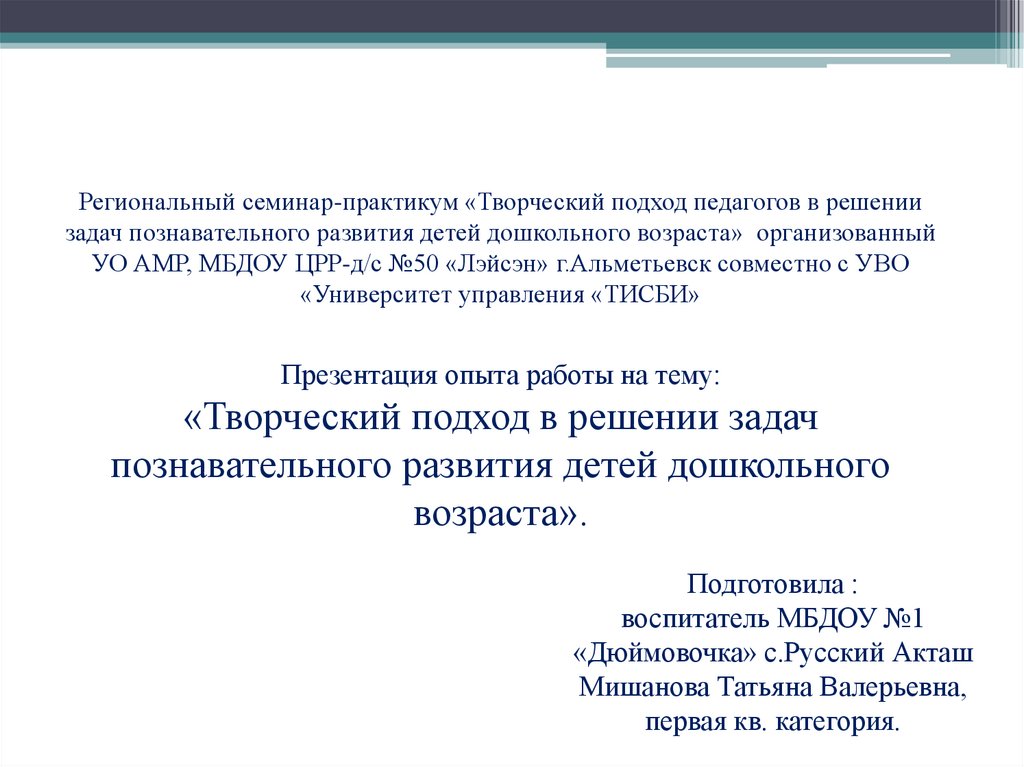 Региональный семинар-практикум «Творческий подход педагогов в решении задач познавательного развития детей дошкольного возраста» организованный УО АМР, МБДОУ ЦРР-д/с №50 «Лэйсэн» г.Альметьевск совместно с УВО «Университет управления «ТИСБИ»

Презентация опыта работы на тему:
«Творческий подход в решении задач познавательного развития детей дошкольного возраста».

Подготовила :
воспитатель МБДОУ №1
«Дюймовочка» с.Русский Акташ
Мишанова Татьяна Валерьевна,
первая кв. категория.